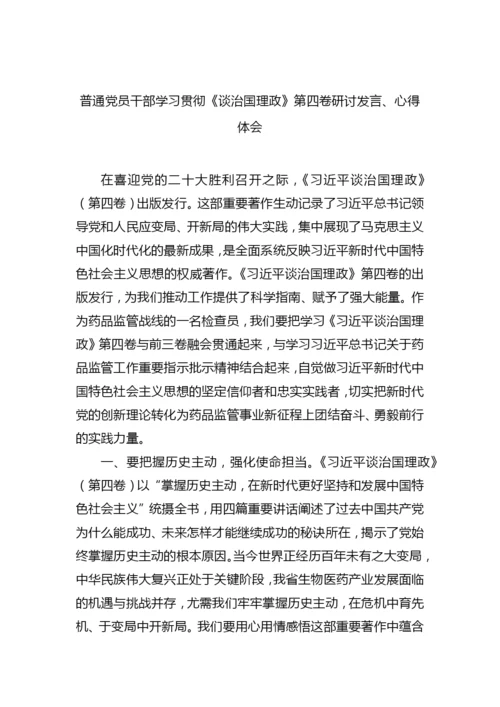 普通党员干部学习贯彻《谈治国理政》第四卷研讨发言、心得体会

在喜迎党的二十大胜利召开之际，《习近平谈治国理政》（第四卷）出版发行。这部重要著作生动记录了习近平总书记领导党和人民应变局、开新局的伟大实践，集中展现了马克思主义中国化时代化的最新成果，是全面系统反映习近平新时代中国特色社会主义思想的权威著作。《习近平谈治国理政》第四卷的出版发行，为我们推动工作提供了科学指南、赋予了强大能量。作为药品监管战线的一名检查员，我们要把学习《习近平谈治国理政》第四卷与前三卷融会贯通起来，与学习习近平总书记关于药品监管工作重要指示批示精神结合起来，自觉做习近平新时代中国特色社会主义思想的坚定信仰者和忠实实践者，切实把新时代党的创新理论转化为药品监管事业新征程上团结奋斗、勇毅前行的实践力量。

一、要把握历史主动，强化使命担当。《习近平谈治国理政》（第四卷）以“掌握历史主动，在新时代更好坚持和发展中国特色社会主义”统摄全书，用四篇重要讲话阐述了过去中国共产党为什么能成功、未来怎样才能继续成功的秘诀所在，揭示了党始终掌握历史主动的根本原因。当今世界正经历百年未有之大变局，中华民族伟大复兴正处于关键阶段，我省生物医药产业发展面临的机遇与挑战并存，尤需我们牢牢掌握历史主动，在危机中育先机、于变局中开新局。我们要用心用情感悟这部重要著作中蕴含